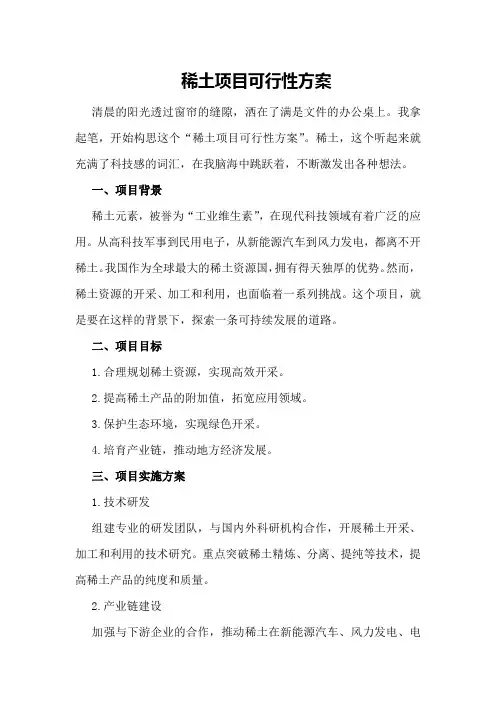 稀土项目可行性方案

清晨的阳光透过窗帘的缝隙，洒在了满是文件的办公桌上。我拿起笔，开始构思这个“稀土项目可行性方案”。稀土，这个听起来就充满了科技感的词汇，在我脑海中跳跃着，不断激发出各种想法。

一、项目背景

稀土元素，被誉为“工业维生素”，在现代科技领域有着广泛的应用。从高科技军事到民用电子，从新能源汽车到风力发电，都离不开稀土。我国作为全球最大的稀土资源国，拥有得天独厚的优势。然而，稀土资源的开采、加工和利用，也面临着一系列挑战。这个项目，就是要在这样的背景下，探索一条可持续发展的道路。

二、项目目标

1.合理规划稀土资源，实现高效开采。

2.提高稀土产品的附加值，拓宽应用领域。

3.保护生态环境，实现绿色开采。

4.培育产业链，推动地方经济发展。

三、项目实施方案

1.技术研发

组建专业的研发团队，与国内外科研机构合作，开展稀土开采、加工和利用的技术研究。重点突破稀土精炼、分离、提纯等技术，提高稀土产品的纯度和质量。

2.产业链建设

加强与下游企业的合作，推动稀土在新能源汽车、风力发电、电